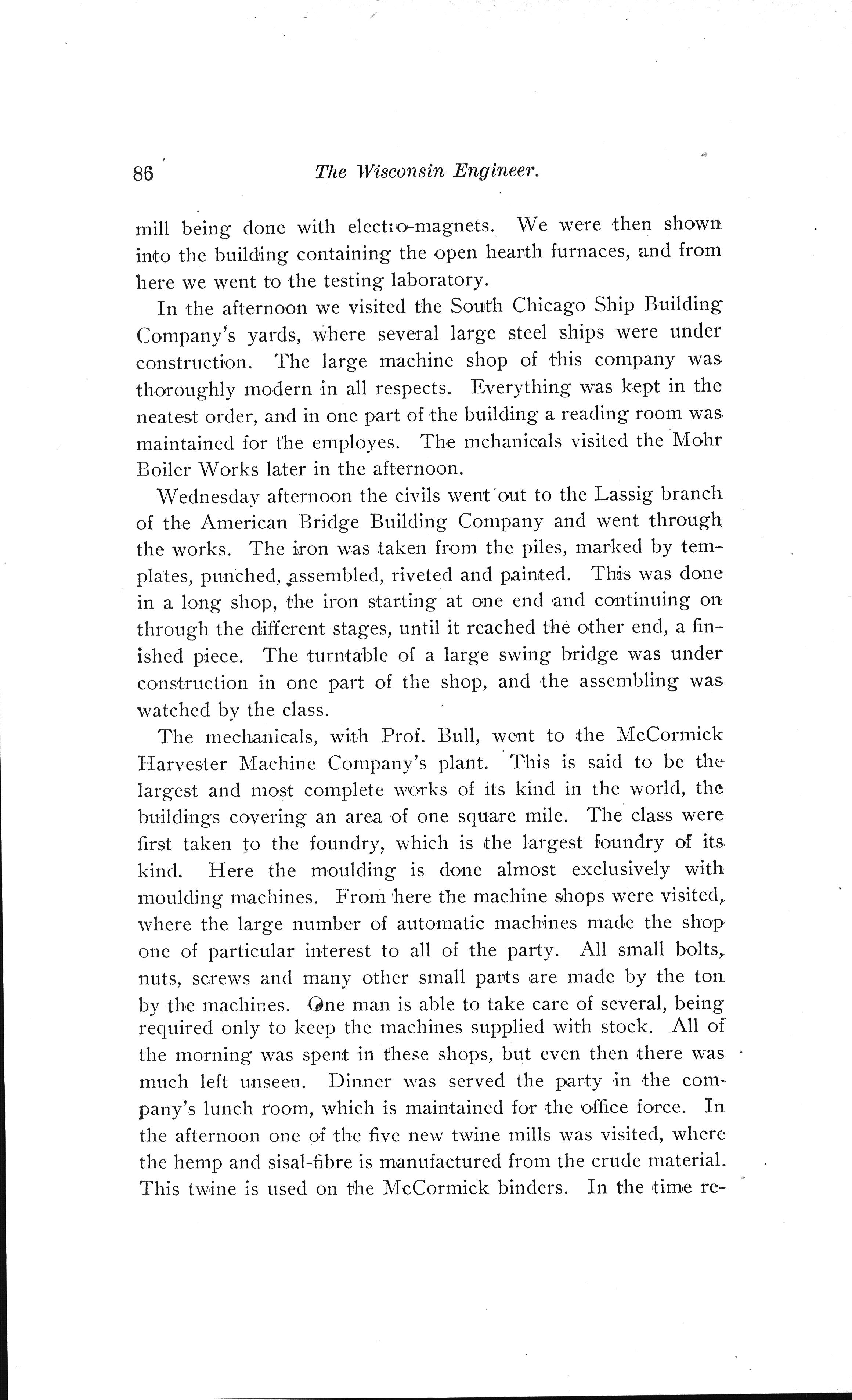 86 The Wisconsin Engineer.

mill being done with electro-magnets. We were then shown into the building containing the open hearth furnaces, and from here we went to the testing laboratory.

In the afternoon we visited the South Chicago Ship Building Company's yards, where several large steel ships were under construction. The large machine shop of this company was thoroughly modern in all respects. Everything was kept in the neatest order, and in one part of the building a reading room was maintained for the employes. The mchanicals visited the Mohr Boiler Works later in the afternoon.

Wednesday afternoon the civils went out to the Lassig branch of the American Bridge Building Company and went through the works. The iron was taken from the piles, marked by templates, punched, assembled, riveted and painted. This was done in a long shop, the iron starting at one end and continuing on through the different stages, until it reached the other end, a finished piece. The turntable of a large swing bridge was under construction in one part of the shop, and the assembling was watched by the class.

The mechanicals, with Prof. Bull, went to the McCormick Harvester Machine Company's plant. This is said to be the largest and most complete works of its kind in the world, the buildings covering an area of one square mile. The class were first taken to the foundry, which is the largest foundry of its kind. Here the moulding is done almost exclusively with moulding machines. From here the machine shops were visited, where the large number of automatic machines made the shop one of particular interest to all of the party. All small bolts, nuts, screws and many other small parts are made by the ton by the machines. One man is able to take care of several, being required only to keep the machines supplied with stock. All of the morning was spent in these shops, but even then there was much left unseen. Dinner was served the party in the company's lunch room, which is maintained for the office force. In the afternoon one of the five new twine mills was visited, where the hemp and sisal-fibre is manufactured from the crude material. This twine is used on the McCormick binders. In the time re-